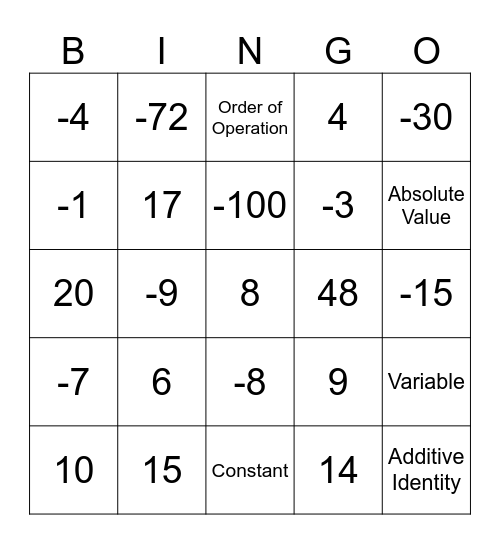 | B | I | N | G | O |
|---|---|---|---|---|
| -4 | -72 | Order of Operation | 4 | -30 |
| -1 | 17 | -100 | -3 | Absolute Value |
| 20 | -9 | 8 | 48 | -15 |
| -7 | 6 | -8 | 9 | Variable |
| 10 | 15 | Constant | 14 | Additive Identity |